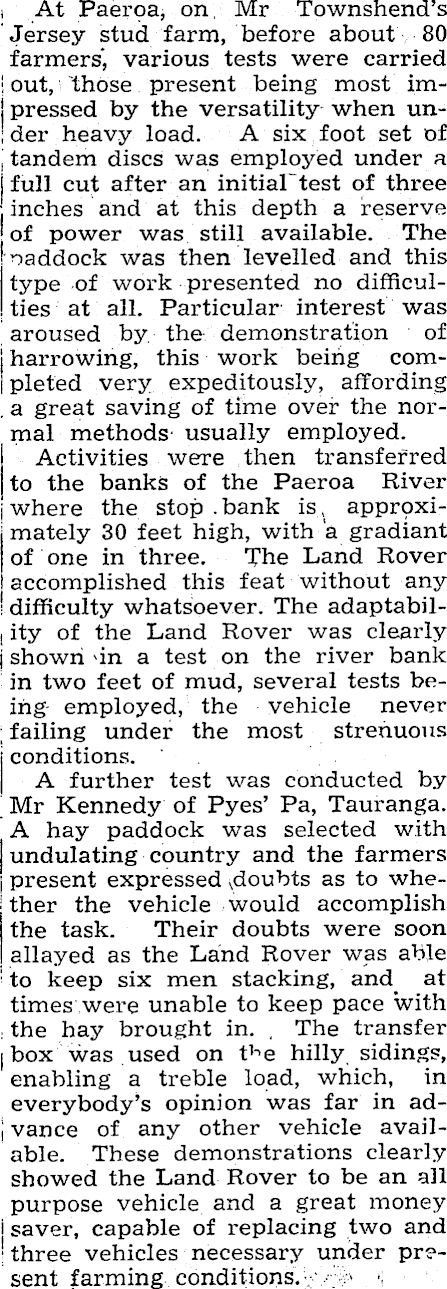 At Paeroa, on Mr Townshend's Jersey stud farm, before about 80 farmers, various tests were carried out, those present being most impressed by the versatility when under heavy load. A six foot set of tandem discs was employed under a full cut after an initial test of three inches and at this depth a reserve of power was still available. The paddock was then levelled and this type of work presented no difficulties at all. Particular interest was aroused by the demonstration of harrowing, this work being completed very expeditously, affording a great saving of time over the normal methods usually employed.

Activities were then transferred to the banks of the Paeroa River where the stop bank is approximately 30 feet high, with a gradiant of one in three. The Land Rover accomplished this feat without any difficulty whatsoever. The adaptability of the Land Rover was clearly shown in a test on the river bank in two feet of mud, several tests being employed, the vehicle never failing under the most strenuous conditions.

A further test was conducted by Mr Kennedy of Pyes' Pa, Tauranga. A hay paddock was selected with undulating country and the farmers present expressed doubts as to whether the vehicle would accomplish the task. Their doubts were soon allayed as the Land Rover was able to keep six men stacking, and at times were unable to keep pace with the hay brought in. The transfer box was used on the hilly sidings, enabling a treble load, which, in everybody's opinion was far in advance of any other vehicle available. These demonstrations clearly showed the Land Rover to be an all purpose vehicle and a great money saver, capable of replacing two and three vehicles necessary under present farming conditions.